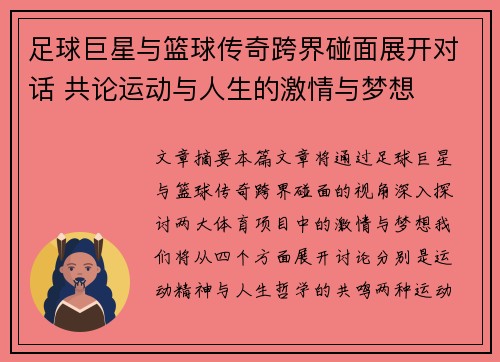 足球巨星与篮球传奇跨界碰面展开对话 共论运动与人生的激情与梦想

文章摘要本篇文章将通过足球巨星与篮球传奇跨界碰面的视角深入探讨两大体育项目中的激情与梦想我们将从四个方面展开讨论分别是运动精神与人生哲学的共鸣两种运动